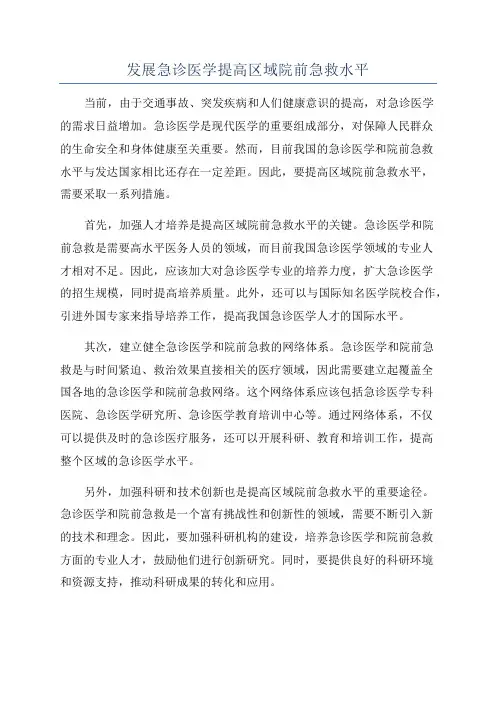 发展急诊医学提高区域院前急救水平

当前，由于交通事故、突发疾病和人们健康意识的提高，对急诊医学的需求日益增加。急诊医学是现代医学的重要组成部分，对保障人民群众的生命安全和身体健康至关重要。然而，目前我国的急诊医学和院前急救水平与发达国家相比还存在一定差距。因此，要提高区域院前急救水平，需要采取一系列措施。

首先，加强人才培养是提高区域院前急救水平的关键。急诊医学和院前急救是需要高水平医务人员的领域，而目前我国急诊医学领域的专业人才相对不足。因此，应该加大对急诊医学专业的培养力度，扩大急诊医学的招生规模，同时提高培养质量。此外，还可以与国际知名医学院校合作，引进外国专家来指导培养工作，提高我国急诊医学人才的国际水平。

其次，建立健全急诊医学和院前急救的网络体系。急诊医学和院前急救是与时间紧迫、救治效果直接相关的医疗领域，因此需要建立起覆盖全国各地的急诊医学和院前急救网络。这个网络体系应该包括急诊医学专科医院、急诊医学研究所、急诊医学教育培训中心等。通过网络体系，不仅可以提供及时的急诊医疗服务，还可以开展科研、教育和培训工作，提高整个区域的急诊医学水平。

另外，加强科研和技术创新也是提高区域院前急救水平的重要途径。急诊医学和院前急救是一个富有挑战性和创新性的领域，需要不断引入新的技术和理念。因此，要加强科研机构的建设，培养急诊医学和院前急救方面的专业人才，鼓励他们进行创新研究。同时，要提供良好的科研环境和资源支持，推动科研成果的转化和应用。